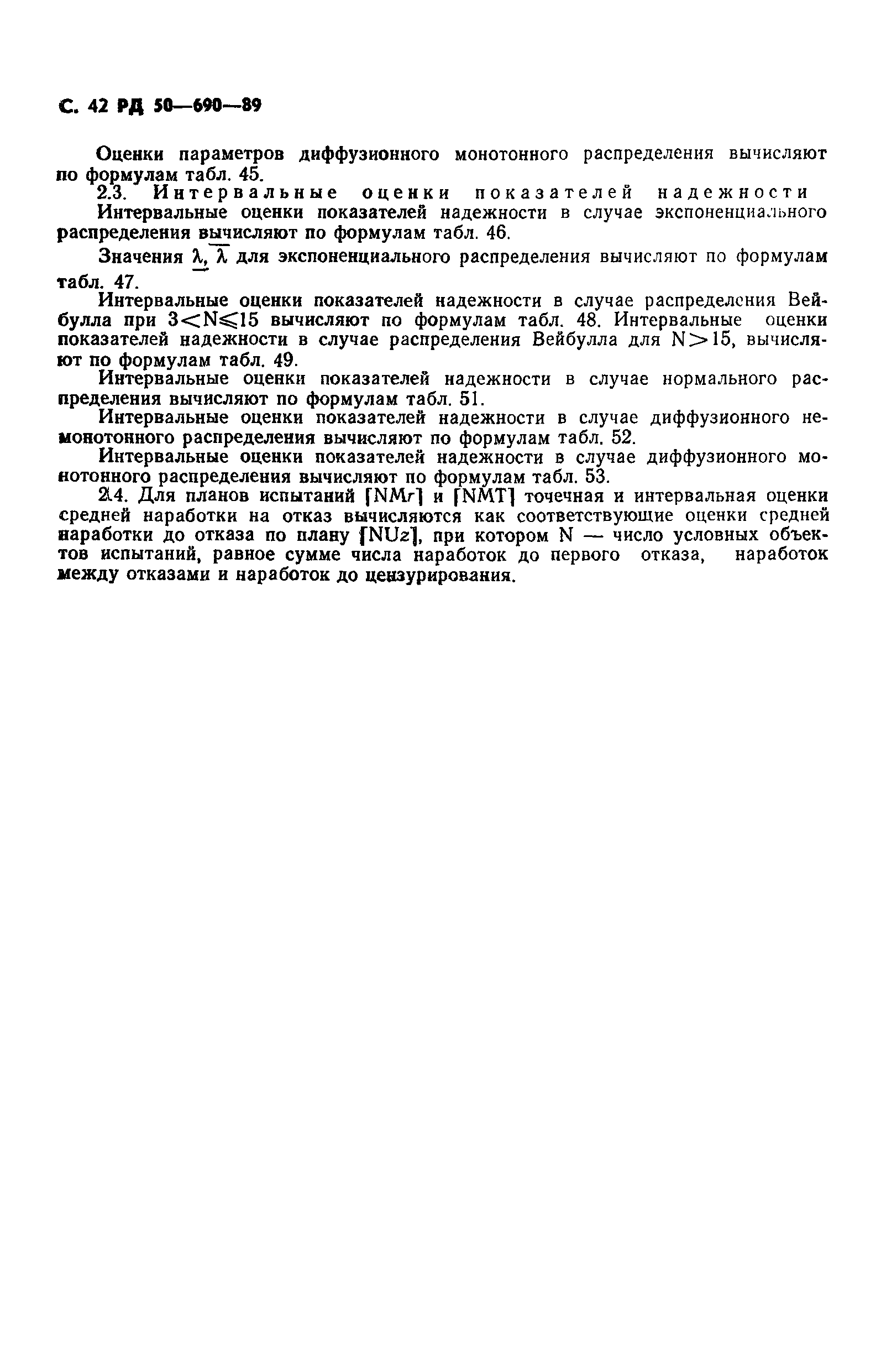 С. 42 РД 50—690—89

Оценки параметров диффузионного монотонного распределения вычисляют по формулам табл. 45.

2.3. Интервальные оценки показателей надежности

Интервальные оценки показателей надежности в случае экспоненциального распределения вычисляют по формулам табл. 46.

Значения $\underline{\lambda}$, $\overline{\lambda}$ для экспоненциального распределения вычисляют по формулам табл. 47.

Интервальные оценки показателей надежности в случае распределения Вейбулла при $3<N\leqslant15$ вычисляют по формулам табл. 48. Интервальные оценки показателей надежности в случае распределения Вейбулла для $N>15$, вычисляют по формулам табл. 49.

Интервальные оценки показателей надежности в случае нормального распределения вычисляют по формулам табл. 51.

Интервальные оценки показателей надежности в случае диффузионного немонотонного распределения вычисляют по формулам табл. 52.

Интервальные оценки показателей надежности в случае диффузионного монотонного распределения вычисляют по формулам табл. 53.

2.4. Для планов испытаний [NMr] и [NMT] точечная и интервальная оценки средней наработки на отказ вычисляются как соответствующие оценки средней наработки до отказа по плану [NUz], при котором N — число условных объектов испытаний, равное сумме числа наработок до первого отказа, наработок между отказами и наработок до цензурирования.